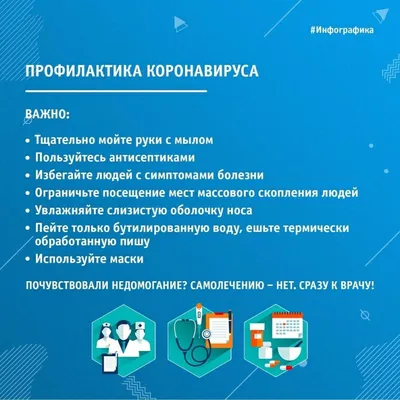 #Инфографика

ПРОФИЛАКТИКА КОРОНАВИРУСА

ВАЖНО:

• Тщательно мойте руки с мылом
• Пользуйтесь антисептиками
• Избегайте людей с симптомами болезни
• Ограничьте посещение мест массового скопления людей
• Увлажняйте слизистую оболочку носа
• Пейте только бутилированную воду, ешьте термически обработанную пишу
• Используйте маски

ПОЧУВСТВОВАЛИ НЕДОМОГАНИЕ? САМОЛЕЧЕНИЮ – НЕТ. СРАЗУ К ВРАЧУ!